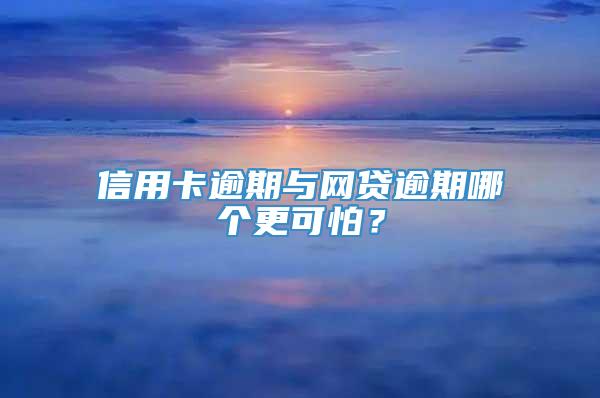 信用卡逾期与网贷逾期哪个更可怕？